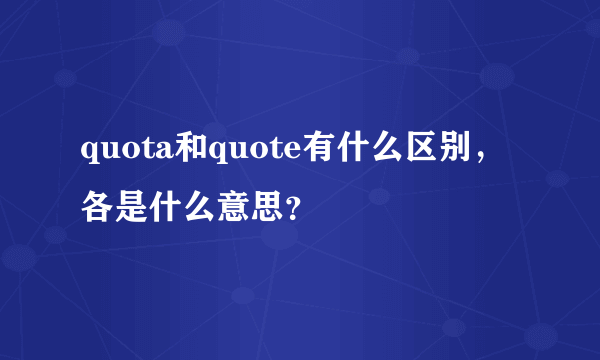 quota和quote有什么区别，各是什么意思?